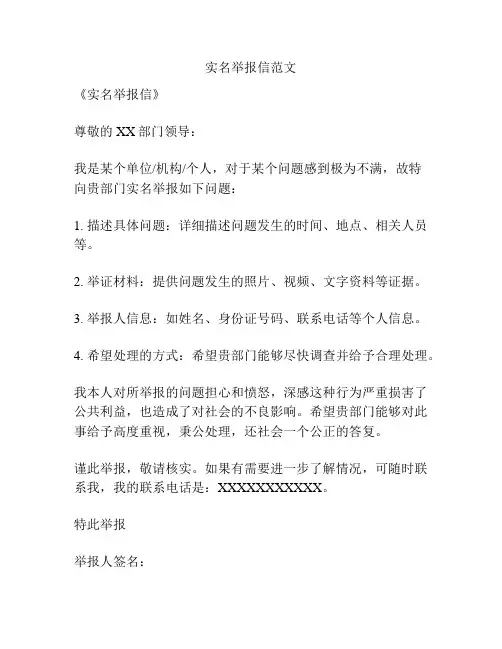 实名举报信范文

《实名举报信》

尊敬的 XX 部门领导：

我是某个单位/机构/个人，对于某个问题感到极为不满，故特向贵部门实名举报如下问题：

1. 描述具体问题：详细描述问题发生的时间、地点、相关人员等。

2. 举证材料：提供问题发生的照片、视频、文字资料等证据。

3. 举报人信息：如姓名、身份证号码、联系电话等个人信息。

4. 希望处理的方式：希望贵部门能够尽快调查并给予合理处理。

我本人对所举报的问题担心和愤怒，深感这种行为严重损害了公共利益，也造成了对社会的不良影响。希望贵部门能够对此事给予高度重视，秉公处理，还社会一个公正的答复。

谨此举报，敬请核实。如果有需要进一步了解情况，可随时联系我，我的联系电话是：XXXXXXXXXXX。

特此举报

举报人签名：